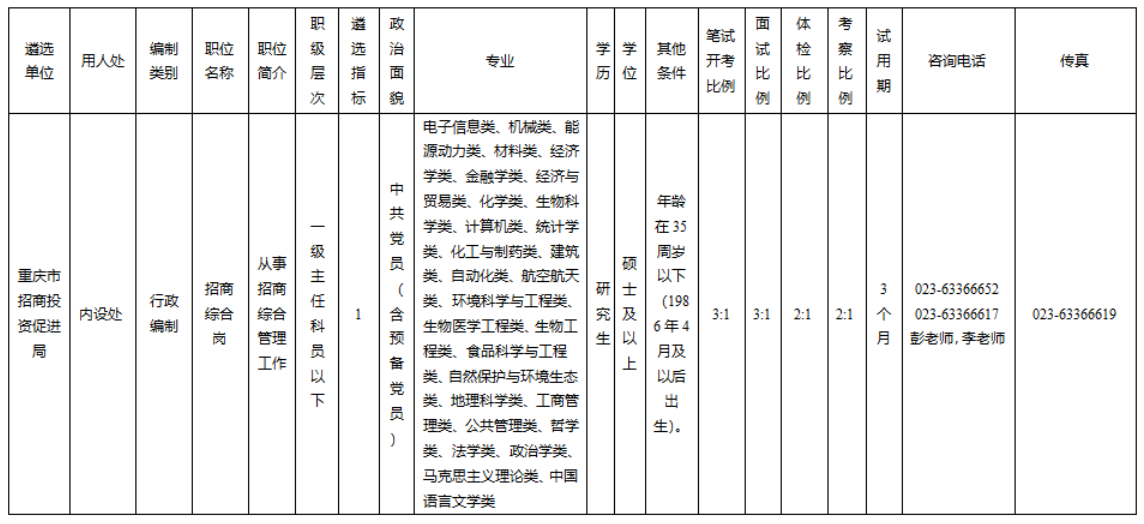 | 遴选单位 | 用人处 | 编制类别 | 职位名称 | 职位简介 | 职级层次 | 遴选指标 | 政治面貌 | 专业 | 学历 | 学位 | 其他条件 | 笔试开考比例 | 面试比例 | 体检比例 | 考察比例 | 试用期 | 咨询电话 | 传真 |
|---|---|---|---|---|---|---|---|---|---|---|---|---|---|---|---|---|---|---|
| 重庆市招商投资促进局 | 内设处 | 行政编制 | 招商综合岗 | 从事招商综合管理工作 | 一级主任科员以下 | 1 | 中共党员（含预备党员） | 电子信息类、机械类、能源动力类、材料类、经济学类、金融学类、经济与贸易类、化学类、生物科学类、计算机类、统计学类、化工与制药类、建筑类、自动化类、航空航天类、环境科学与工程类、生物医学工程类、生物工程类、食品科学与工程类、自然保护与环境生态类、地理科学类、工商管理类、公共管理类、哲学类、法学类、政治学类、马克思主义理论类、中国语言文学类 | 研究生 | 硕士及以上 | 年龄在35周岁以下（1986年4月及以后出生）。 | 3:1 | 3:1 | 2:1 | 2:1 | 3个月 | 023-63366652 023-63366617 彭老师，李老师 | 023-63366619 |